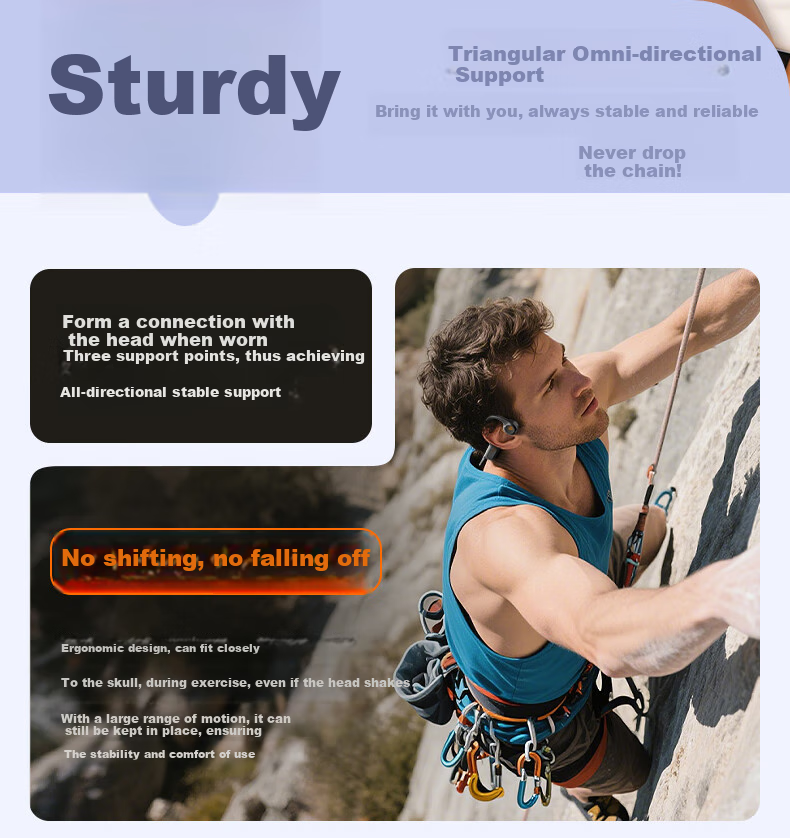 Sturdy

Triangular Omni-directional Support

Bring it with you, always stable and reliable

Never drop the chain!

Form a connection with the head when worn
Three support points, thus achieving

All-directional stable support

No shifting, no falling off

Ergonomic design, can fit closely

To the skull, during exercise, even if the head shakes

With a large range of motion, it can still be kept in place, ensuring

The stability and comfort of use